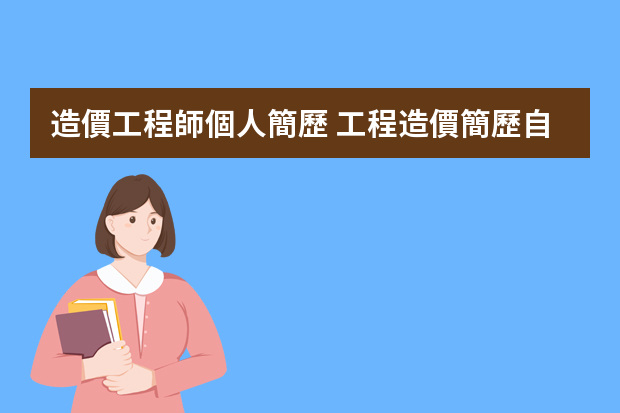 造價工程師個人簡歷 工程造價簡歷自